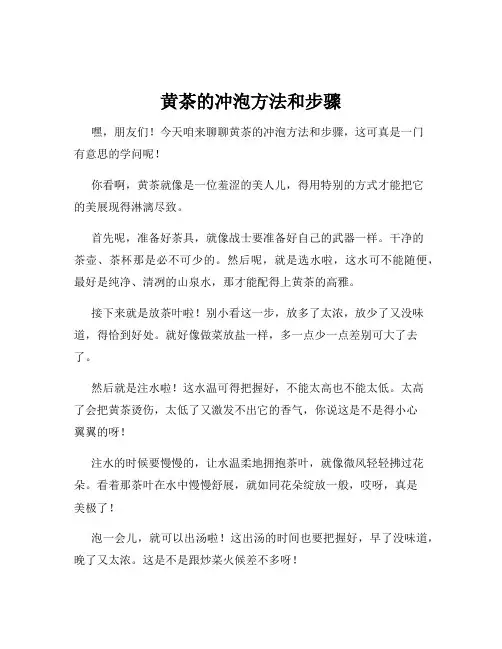 黄茶的冲泡方法和步骤

嘿，朋友们！今天咱来聊聊黄茶的冲泡方法和步骤，这可真是一门有意思的学问呢！

你看啊，黄茶就像是一位羞涩的美人儿，得用特别的方式才能把它的美展现得淋漓尽致。

首先呢，准备好茶具，就像战士要准备好自己的武器一样。干净的茶壶、茶杯那是必不可少的。然后呢，就是选水啦，这水可不能随便，最好是纯净、清冽的山泉水，那才能配得上黄茶的高雅。

接下来就是放茶叶啦！别小看这一步，放多了太浓，放少了又没味道，得恰到好处。就好像做菜放盐一样，多一点少一点差别可大了去了。

然后就是注水啦！这水温可得把握好，不能太高也不能太低。太高了会把黄茶烫伤，太低了又激发不出它的香气，你说这是不是得小心翼翼的呀！

注水的时候要慢慢的，让水温柔地拥抱茶叶，就像微风轻轻拂过花朵。看着那茶叶在水中慢慢舒展，就如同花朵绽放一般，哎呀，真是美极了！

泡一会儿，就可以出汤啦！这出汤的时间也要把握好，早了没味道，晚了又太浓。这是不是跟炒菜火候差不多呀！